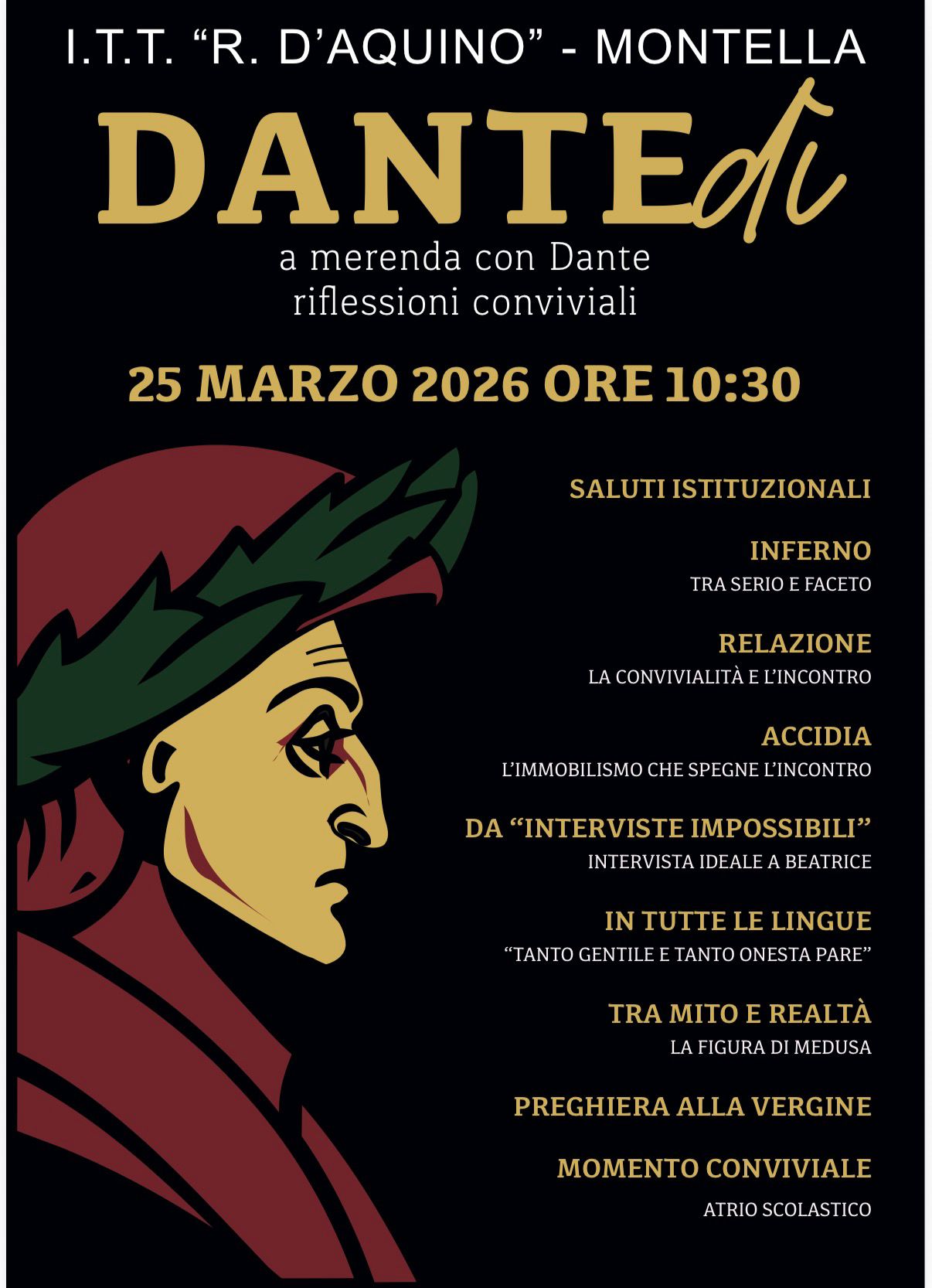 I.T.T. “R. D’AQUINO” - MONTELLA

DANTEdì

a merenda con Dante
riflessioni conviviali

25 MARZO 2026 ORE 10:30

SALUTI ISTITUZIONALI

INFERNO
TRA SERIO E FACETO

RELAZIONE
LA CONVIVIALITÀ E L’INCONTRO

ACCIDIA
L’IMMOBILISMO CHE SPEGNE L’INCONTRO

DA “INTERVISTE IMPOSSIBILI”
INTERVISTA IDEALE A BEATRICE

IN TUTTE LE LINGUE
“TANTO GENTILE E TANTO ONESTA PARE”

TRA MITO E REALTÀ
LA FIGURA DI MEDUSA

PREGHIERA ALLA VERGINE

MOMENTO CONVIVIALE
ATRIO SCOLASTICO